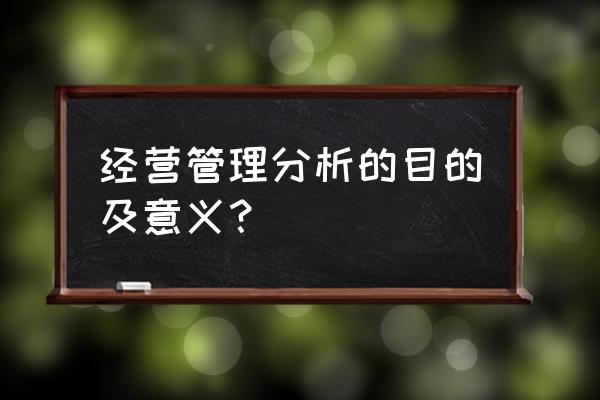 经营管理分析的目的及意义？